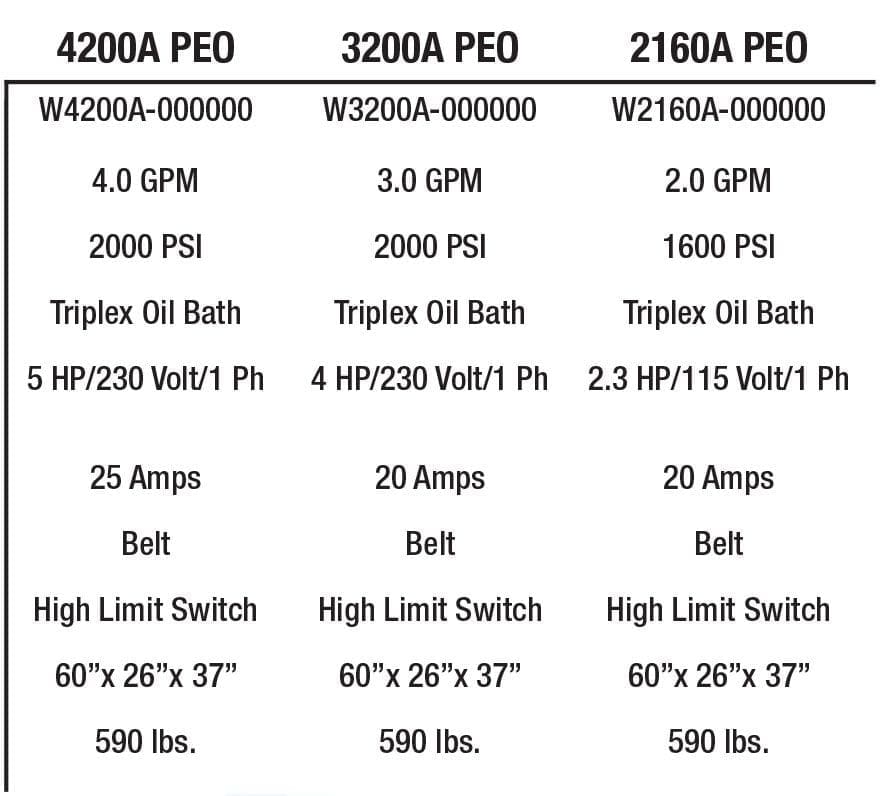 | 4200A PEO | 3200A PEO | 2160A PEO |
|---|---|---|
| W4200A-000000 | W3200A-000000 | W2160A-000000 |
| 4.0 GPM | 3.0 GPM | 2.0 GPM |
| 2000 PSI | 2000 PSI | 1600 PSI |
| Triplex Oil Bath | Triplex Oil Bath | Triplex Oil Bath |
| 5 HP/230 Volt/1 Ph | 4 HP/230 Volt/1 Ph | 2.3 HP/115 Volt/1 Ph |
| 25 Amps | 20 Amps | 20 Amps |
| Belt | Belt | Belt |
| High Limit Switch | High Limit Switch | High Limit Switch |
| 60”x 26”x 37” | 60”x 26”x 37” | 60”x 26”x 37” |
| 590 lbs. | 590 lbs. | 590 lbs. |